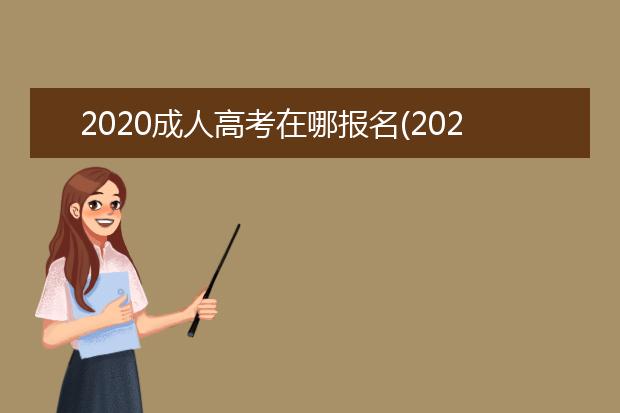 2020成人高考在哪报名(202